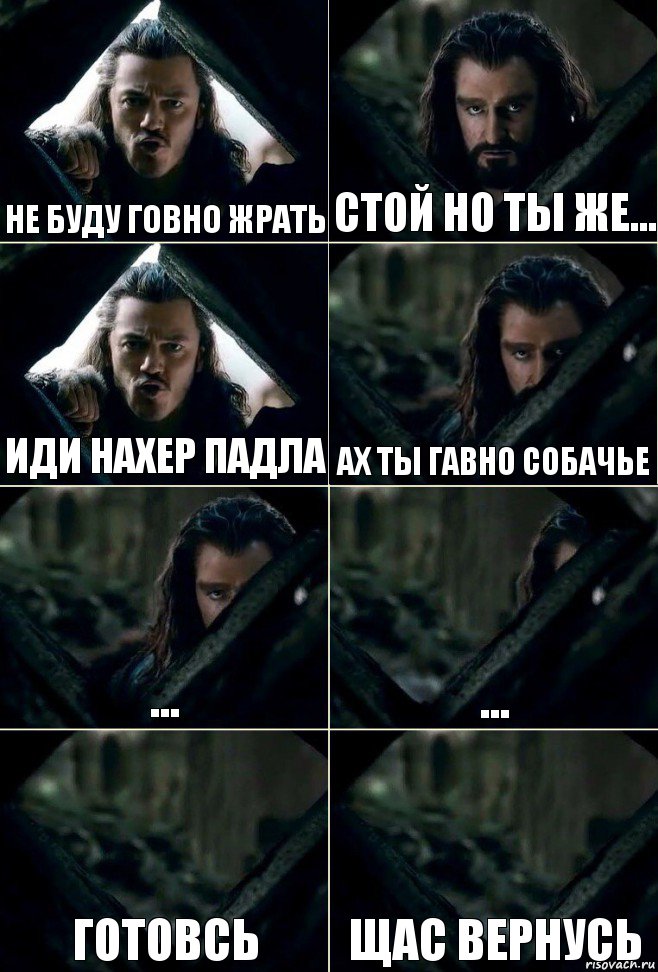 НЕ БУДУ ГОВНО ЖРАТЬ

СТОЙ НО ТЫ ЖЕ...

ИДИ НАХЕР ПАДЛА

АХ ТЫ ГАВНО СОБАЧЬЕ

...

...

ГОТОВСЬ

ЩАС ВЕРНУСЬ

risovach.ru